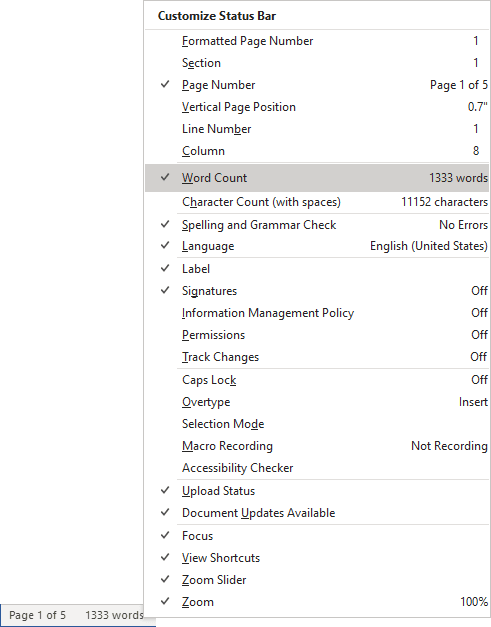 Customize Status Bar

Formatted Page Number 1
Section 1
✓ Page Number Page 1 of 5
Vertical Page Position 0.7"
Line Number 1
Column 8
✓ Word Count 1333 words
Character Count (with spaces) 11152 characters
✓ Spelling and Grammar Check No Errors
✓ Language English (United States)
✓ Label
✓ Signatures Off
Information Management Policy Off
Permissions Off
Track Changes Off
Caps Lock Off
Overtype Insert
Selection Mode
Macro Recording Not Recording
Accessibility Checker
✓ Upload Status
✓ Document Updates Available
✓ Focus
✓ View Shortcuts
✓ Zoom Slider
✓ Zoom 100%

Page 1 of 5 1333 words